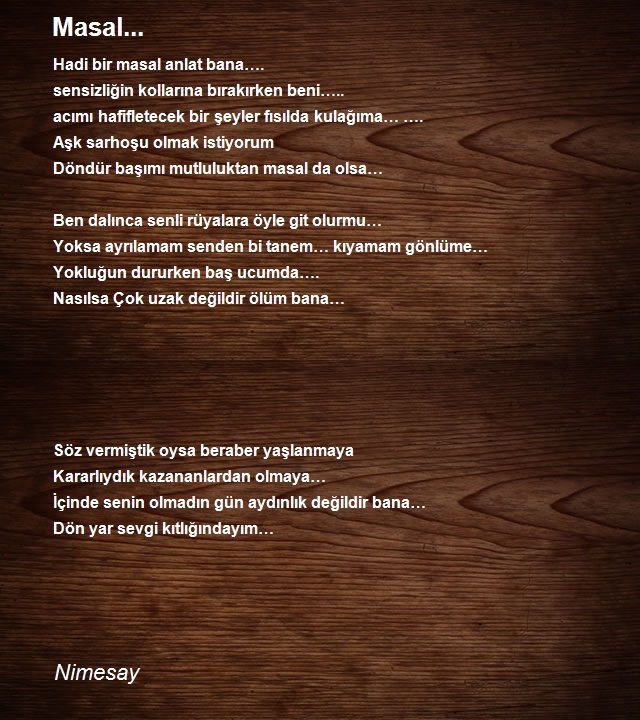 Masal...

Hadi bir masal anlat bana….
sensizliğin kollarına bırakırken beni…..
acımı hafifletecek bir şeyler fısılda kulağıma… ….
Aşk sarhoşu olmak istiyorum
Döndür başımı mutluluktan masal da olsa…

Ben dalınca senli rüyalara öyle git olurmu…
Yoksa ayrılamam senden bi tanem… kıyamam gönlüme…
Yokluğun dururken baş ucumda….
Nasılsa Çok uzak değildir ölüm bana…

Söz vermiştik oysa beraber yaşlanmaya
Kararlıydık kazananlardan olmaya…
İçinde senin olmadın gün aydınlık değildir bana…
Dön yar sevgi kıtlığındayım…

Nimesay